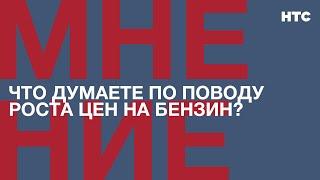 МНЕ
НИЕ

НТС

ЧТО ДУМАЕТЕ ПО ПОВОДУ РОСТА ЦЕН НА БЕНЗИН?